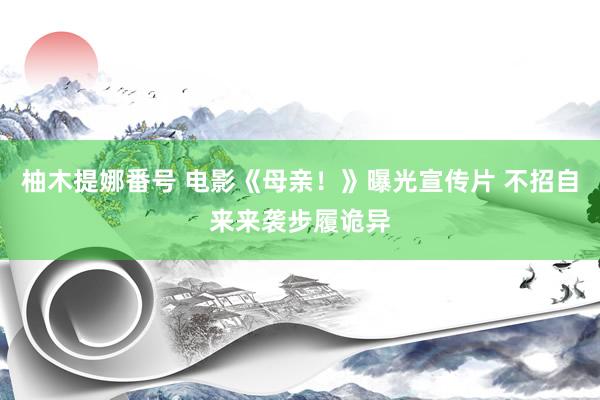 柚木提娜番号 电影《母亲！》曝光宣传片 不招自来来袭步履诡异